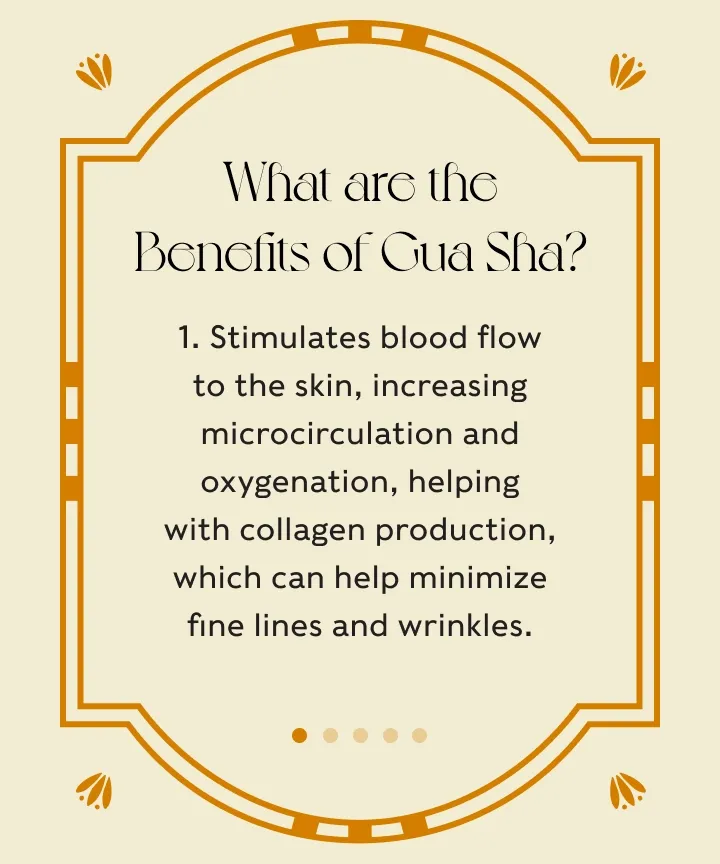 What are the Benefits of Gua Sha?

1. Stimulates blood flow to the skin, increasing microcirculation and oxygenation, helping with collagen production, which can help minimize fine lines and wrinkles.